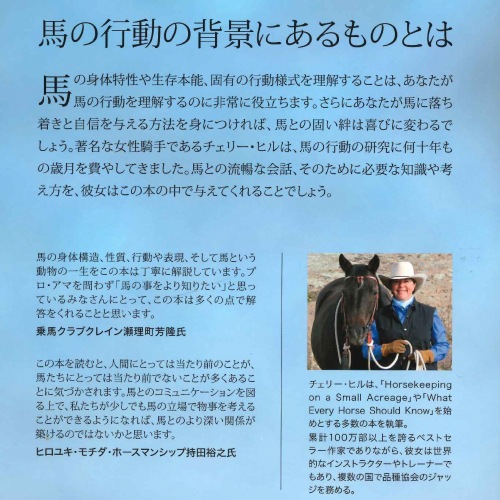 馬の行動の背景にあるものとは

馬の身体特性や生存本能、固有の行動様式を理解することは、あなたが馬の行動を理解するのに非常に役立ちます。さらにあなたが馬に落ち着きと自信を与える方法を身につければ、馬との固い絆は喜びに変わるでしょう。著名な女性騎手であるチェリー・ヒルは、馬の行動の研究に何十年もの歳月を費やしてきました。馬との流暢な会話、そのために必要な知識や考え方を、彼女はこの本の中で与えてくれることでしょう。

馬の身体構造、性質、行動や表現、そして馬という動物の一生をこの本は丁寧に解説しています。プロ・アマを問わず「馬の事をより知りたい」と思っているみなさんにとって、この本は多くの点で解答をくれることと思います。

乗馬クラブクレイン瀬理町芳隆氏

この本を読むと、人間にとっては当たり前のことが、馬たちにとっては当たり前でないことが多くあることに気づかされます。馬とのコミュニケーションを図る上で、私たちが少しでも馬の立場で物事を考えることができるようになれば、馬とのより深い関係が築けるのではないかと思います。

ヒロユキ・モチダ・ホースマンシップ持田裕之氏

チェリー・ヒルは、「Horsekeeping on a Small Acreage」や「What Every Horse Should Know」を始めとする多数の本を執筆。
累計100万部以上を誇るベストセラー作家でありながら、彼女は世界的なインストラクターやトレーナーでもあり、複数の国で品種協会のジャッジを務める。